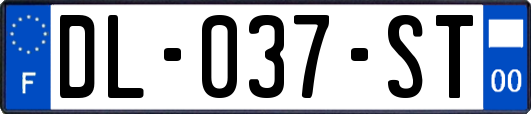 F
DL-037-ST
00